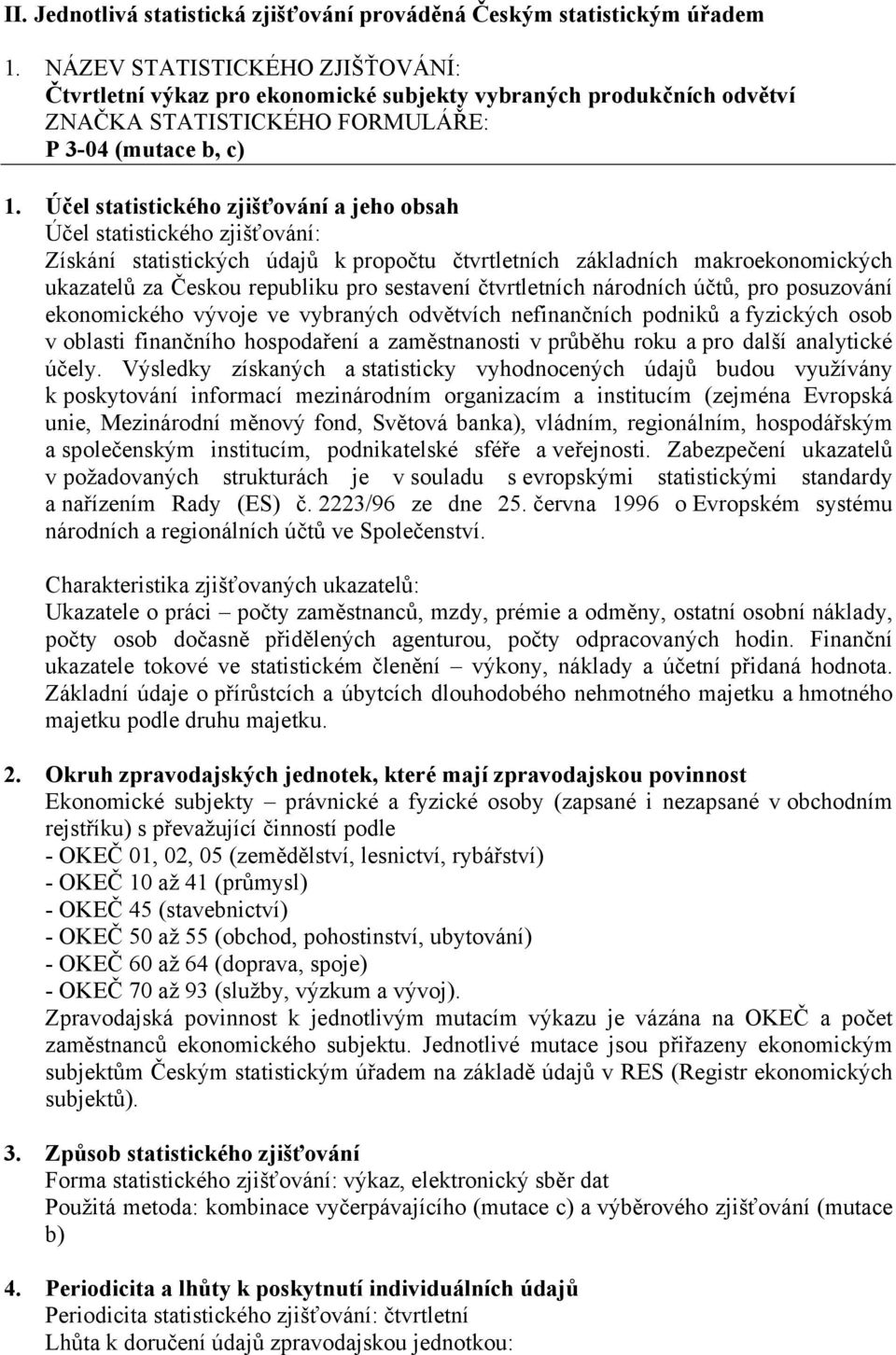 II. Jednotlivá statistická zjišťování prováděná Českým statistickým úřadem

1. NÁZEV STATISTICKÉHO ZJIŠŤOVÁNÍ:
Čtvrtletní výkaz pro ekonomické subjekty vybraných produkčních odvětví
ZNAČKA STATISTICKÉHO FORMULÁŘE:
P 3-04 (mutace b, c)

1. Účel statistického zjišťování a jeho obsah
Účel statistického zjišťování:
Získání statistických údajů k propočtu čtvrtletních základních makroekonomických ukazatelů za Českou republiku pro sestavení čtvrtletních národních účtů, pro posuzování ekonomického vývoje ve vybraných odvětvích nefinančních podniků a fyzických osob v oblasti finančního hospodaření a zaměstnanosti v průběhu roku a pro další analytické účely. Výsledky získaných a statisticky vyhodnocených údajů budou využívány k poskytování informací mezinárodním organizacím a institucím (zejména Evropská unie, Mezinárodní měnový fond, Světová banka), vládním, regionálním, hospodářským a společenským institucím, podnikatelské sféře a veřejnosti. Zabezpečení ukazatelů v požadovaných strukturách je v souladu s evropskými statistickými standardy a nařízením Rady (ES) č. 2223/96 ze dne 25. června 1996 o Evropském systému národních a regionálních účtů ve Společenství.

Charakteristika zjišťovaných ukazatelů:
Ukazatele o práci – počty zaměstnanců, mzdy, prémie a odměny, ostatní osobní náklady, počty osob dočasně přidělených agenturou, počty odpracovaných hodin. Finanční ukazatele tokové ve statistickém členění – výkony, náklady a účetní přidaná hodnota. Základní údaje o přírůstcích a úbytcích dlouhodobého nehmotného majetku a hmotného majetku podle druhu majetku.

2. Okruh zpravodajských jednotek, které mají zpravodajskou povinnost
Ekonomické subjekty – právnické a fyzické osoby (zapsané i nezapsané v obchodním rejstříku) s převažující činností podle
- OKEČ 01, 02, 05 (zemědělství, lesnictví, rybářství)
- OKEČ 10 až 41 (průmysl)
- OKEČ 45 (stavebnictví)
- OKEČ 50 až 55 (obchod, pohostinství, ubytování)
- OKEČ 60 až 64 (doprava, spoje)
- OKEČ 70 až 93 (služby, výzkum a vývoj).
Zpravodajská povinnost k jednotlivým mutacím výkazu je vázána na OKEČ a počet zaměstnanců ekonomického subjektu. Jednotlivé mutace jsou přiřazeny ekonomickým subjektům Českým statistickým úřadem na základě údajů v RES (Registr ekonomických subjektů).

3. Způsob statistického zjišťování
Forma statistického zjišťování: výkaz, elektronický sběr dat
Použitá metoda: kombinace vyčerpávajícího (mutace c) a výběrového zjišťování (mutace b)

4. Periodicita a lhůty k poskytnutí individuálních údajů
Periodicita statistického zjišťování: čtvrtletní
Lhůta k doručení údajů zpravodajskou jednotkou: